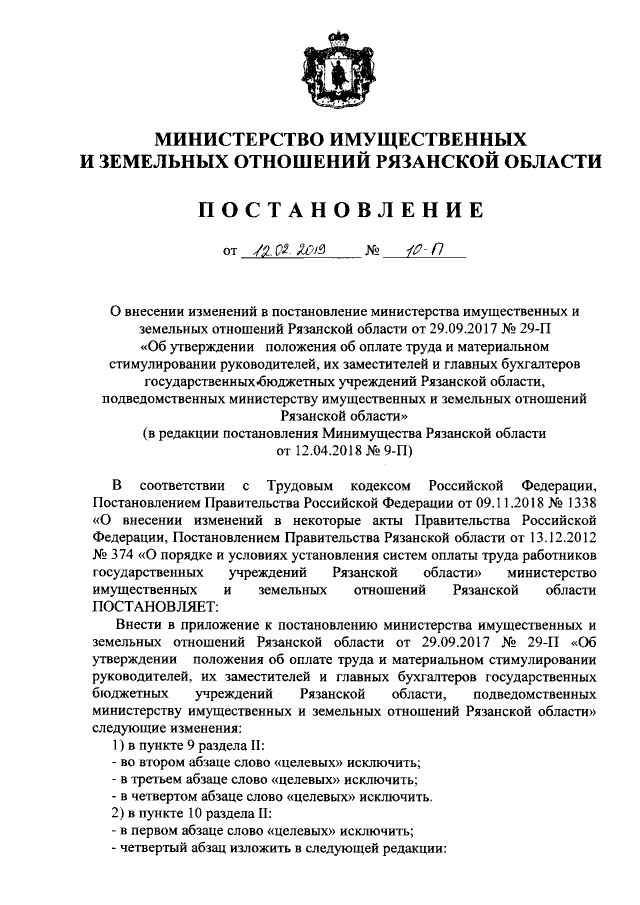 МИНИСТЕРСТВО ИМУЩЕСТВЕННЫХ
И ЗЕМЕЛЬНЫХ ОТНОШЕНИЙ РЯЗАНСКОЙ ОБЛАСТИ

ПОСТАНОВЛЕНИЕ

от 12.02.2019 № 10-П

О внесении изменений в постановление министерства имущественных и земельных отношений Рязанской области от 29.09.2017 № 29-П «Об утверждении положения об оплате труда и материальном стимулировании руководителей, их заместителей и главных бухгалтеров государственных бюджетных учреждений Рязанской области, подведомственных министерству имущественных и земельных отношений Рязанской области»
(в редакции постановления Минимущества Рязанской области от 12.04.2018 № 9-П)

В соответствии с Трудовым кодексом Российской Федерации, Постановлением Правительства Российской Федерации от 09.11.2018 № 1338 «О внесении изменений в некоторые акты Правительства Российской Федерации, Постановлением Правительства Рязанской области от 13.12.2012 № 374 «О порядке и условиях установления систем оплаты труда работников государственных учреждений Рязанской области» министерство имущественных и земельных отношений Рязанской области ПОСТАНОВЛЯЕТ:

Внести в приложение к постановлению министерства имущественных и земельных отношений Рязанской области от 29.09.2017 № 29-П «Об утверждении положения об оплате труда и материальном стимулировании руководителей, их заместителей и главных бухгалтеров государственных бюджетных учреждений Рязанской области, подведомственных министерству имущественных и земельных отношений Рязанской области» следующие изменения:
1) в пункте 9 раздела II:
- во втором абзаце слово «целевых» исключить;
- в третьем абзаце слово «целевых» исключить;
- в четвертом абзаце слово «целевых» исключить.
2) в пункте 10 раздела II:
- в первом абзаце слово «целевых» исключить;
- четвертый абзац изложить в следующей редакции: